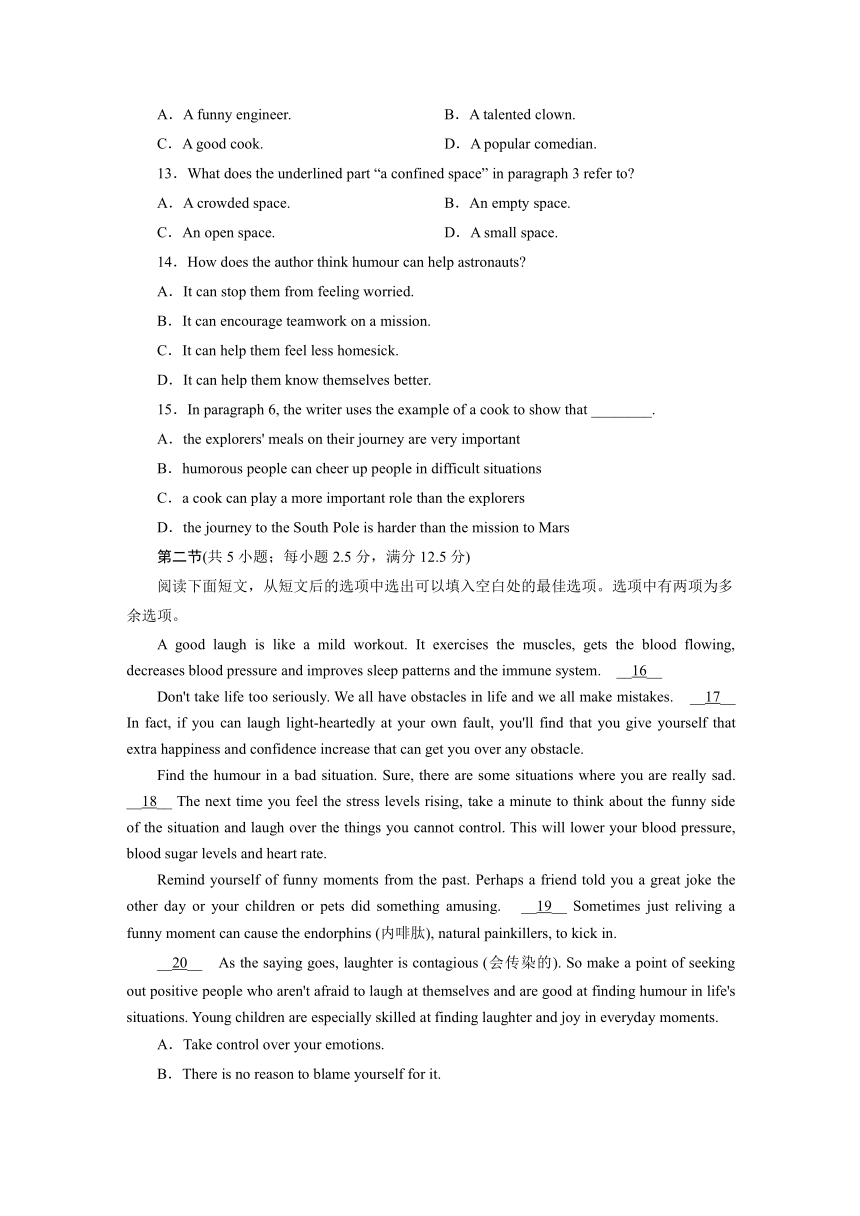 A．A funny engineer.　　　　　　　　B．A talented clown.

C．A good cook.　　　　　　　　　　D．A popular comedian.

13．What does the underlined part “a confined space” in paragraph 3 refer to?

A．A crowded space.　　　　　　　　B．An empty space.

C．An open space.　　　　　　　　　D．A small space.

14．How does the author think humour can help astronauts?

A．It can stop them from feeling worried.

B．It can encourage teamwork on a mission.

C．It can help them feel less homesick.

D．It can help them know themselves better.

15．In paragraph 6, the writer uses the example of a cook to show that ________.

A．the explorers' meals on their journey are very important

B．humorous people can cheer up people in difficult situations

C．a cook can play a more important role than the explorers

D．the journey to the South Pole is harder than the mission to Mars

第二节(共 5 小题；每小题 2.5 分，满分 12.5 分)

阅读下面短文，从短文后的选项中选出可以填入空白处的最佳选项。选项中有两项为多余选项。

A good laugh is like a mild workout. It exercises the muscles, gets the blood flowing, decreases blood pressure and improves sleep patterns and the immune system. __16__

Don't take life too seriously. We all have obstacles in life and we all make mistakes. __17__ In fact, if you can laugh light-heartedly at your own fault, you'll find that you give yourself that extra happiness and confidence increase that can get you over any obstacle.

Find the humour in a bad situation. Sure, there are some situations where you are really sad. __18__ The next time you feel the stress levels rising, take a minute to think about the funny side of the situation and laugh over the things you cannot control. This will lower your blood pressure, blood sugar levels and heart rate.

Remind yourself of funny moments from the past. Perhaps a friend told you a great joke the other day or your children or pets did something amusing. __19__ Sometimes just reliving a funny moment can cause the endorphins (内啡肽), natural painkillers, to kick in.

__20__ As the saying goes, laughter is contagious (会传染的). So make a point of seeking out positive people who aren't afraid to laugh at themselves and are good at finding humour in life's situations. Young children are especially skilled at finding laughter and joy in everyday moments.

A．Take control over your emotions.

B．There is no reason to blame yourself for it.